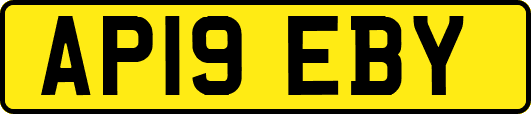 AP19 EBY